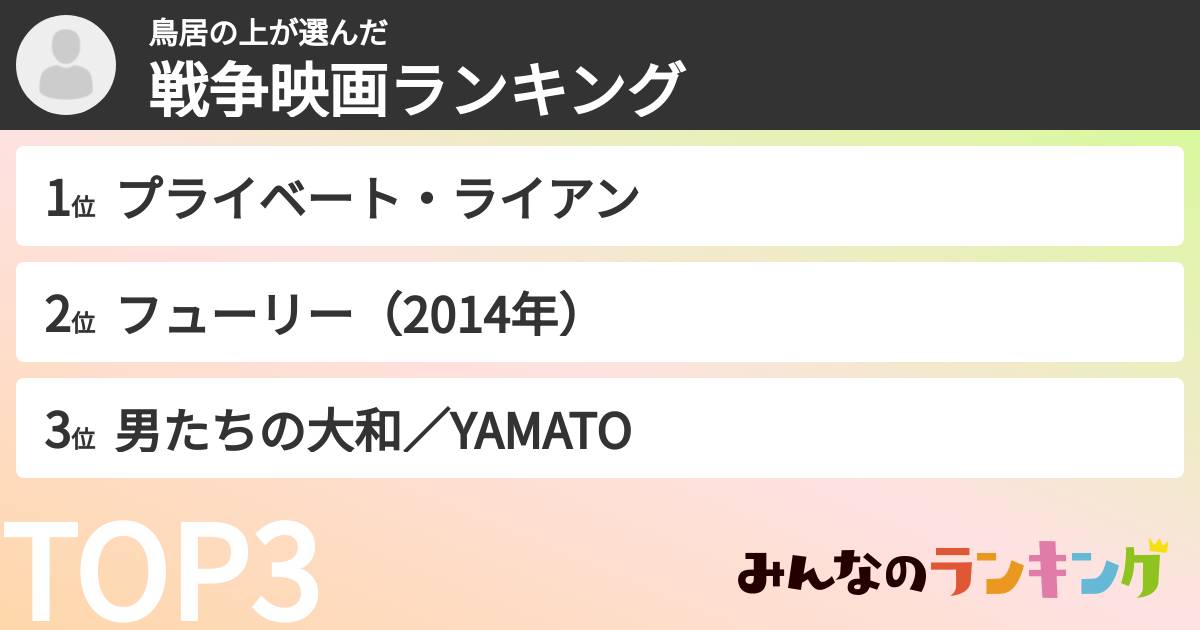 鳥居の上が選んだ
戦争映画ランキング

1位 プライベート・ライアン

2位 フューリー（2014年）

3位 男たちの大和／YAMATO

TOP3

みんなのランキング